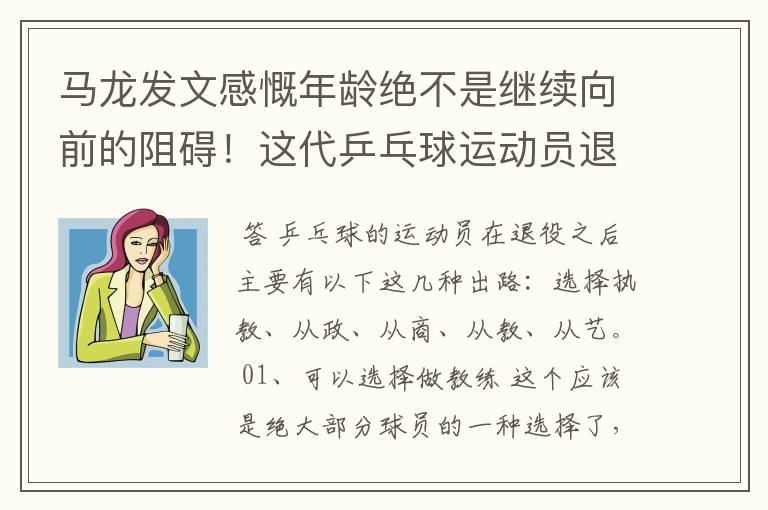 马龙发文感慨年龄绝不是继续向前的阻碍！这代乒乓球运动员退

答 乒乓球的运动员在退役之后主要有以下这几种出路：选择执教、从政、从商、从教、从艺。01、可以选择做教练 这个应该是绝大部分球员的一种选择了，